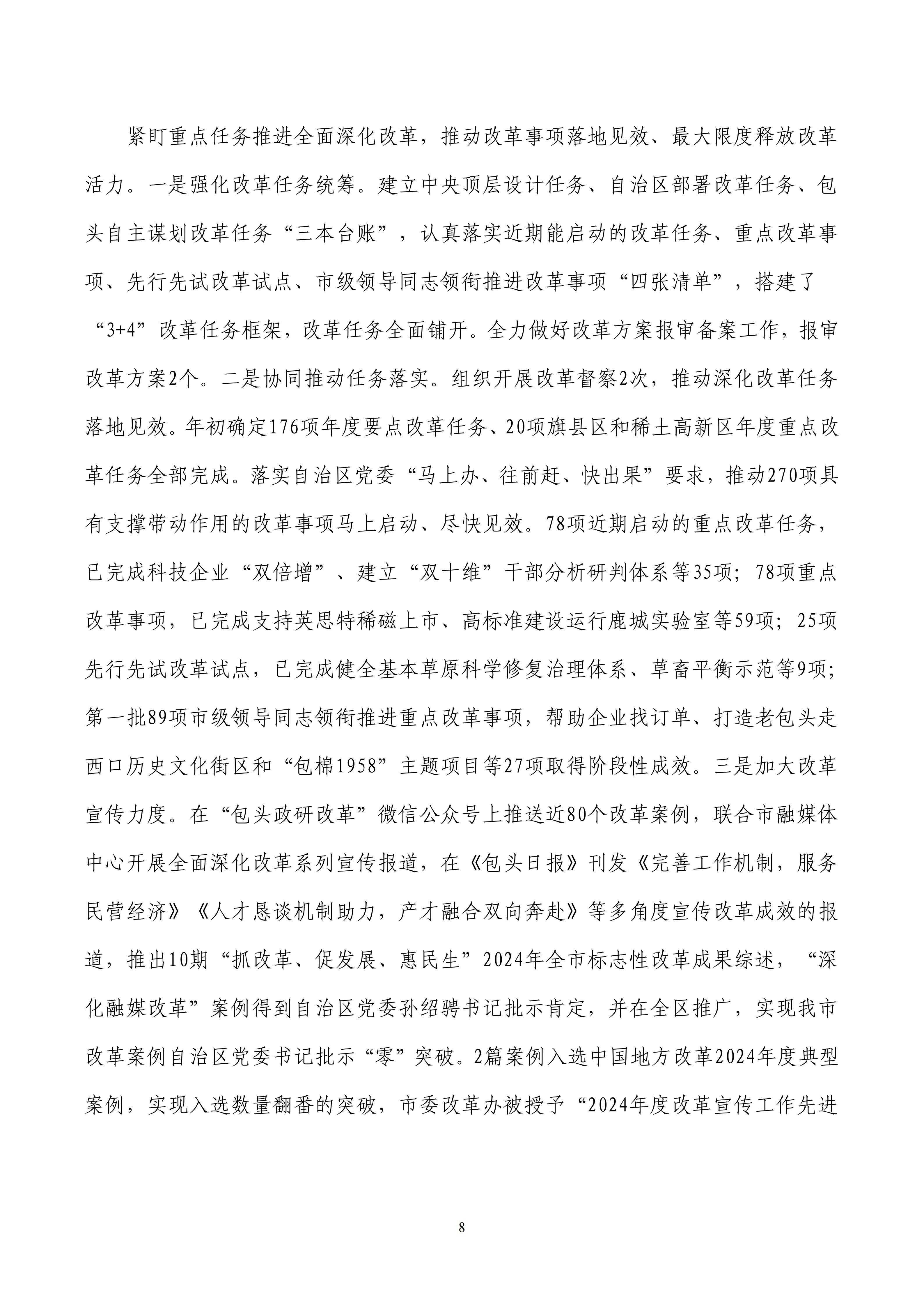 紧盯重点任务推进全面深化改革，推动改革事项落地见效、最大限度释放改革活力。一是强化改革任务统筹。建立中央顶层设计任务、自治区部署改革任务、包头自主谋划改革任务“三本台账”，认真落实近期能启动的改革任务、重点改革事项、先行先试改革试点、市级领导同志领衔推进改革事项“四张清单”，搭建了“3+4”改革任务框架，改革任务全面铺开。全力做好改革方案报审备案工作，报审改革方案2个。二是协同推动任务落实。组织开展改革督察2次，推动深化改革任务落地见效。年初确定176项年度要点改革任务、20项旗县区和稀土高新区年度重点改革任务全部完成。落实自治区党委“马上办、往前赶、快出果”要求，推动270项具有支撑带动作用的改革事项马上启动、尽快见效。78项近期启动的重点改革任务，已完成科技企业“双倍增”、建立“双十维”干部分析研判体系等35项；78项重点改革事项，已完成支持英思特稀磁上市、高标准建设运行鹿城实验室等59项；25项先行先试改革试点，已完成健全基本草原科学修复治理体系、草畜平衡示范等9项；第一批89项市级领导同志领衔推进重点改革事项，帮助企业找订单、打造老包头走西口历史文化街区和“包棉1958”主题项目等27项取得阶段性成效。三是加大改革宣传力度。在“包头政研改革”微信公众号上推送近80个改革案例，联合市融媒体中心开展全面深化改革系列宣传报道，在《包头日报》刊发《完善工作机制，服务民营经济》《人才恳谈机制助力，产才融合双向奔赴》等多角度宣传改革成效的报道，推出10期“抓改革、促发展、惠民生”2024年全市标志性改革成果综述，“深化融媒改革”案例得到自治区党委孙绍骋书记批示肯定，并在全区推广，实现我市改革案例自治区党委书记批示“零”突破。2篇案例入选中国地方改革2024年度典型案例，实现入选数量翻番的突破，市委改革办被授予“2024年度改革宣传工作先进

8